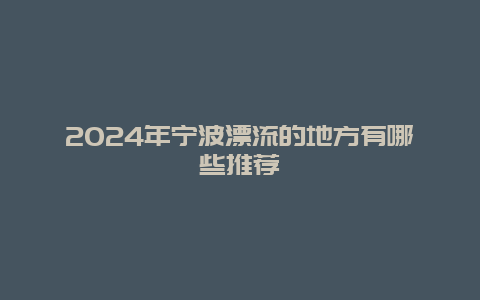 2024年宁波漂流的地方有哪些推荐